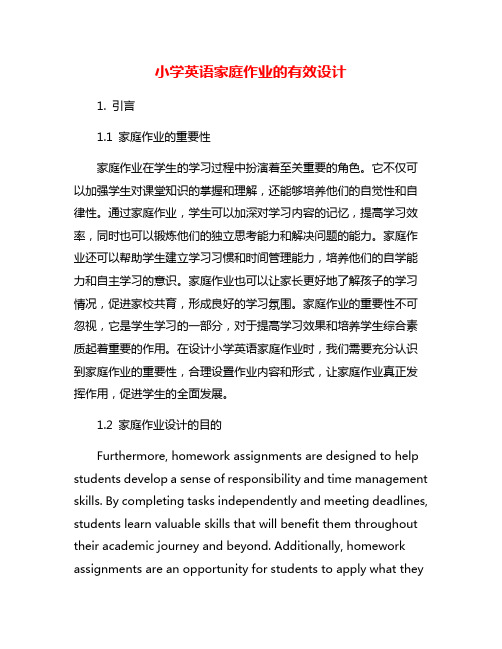 小学英语家庭作业的有效设计

1. 引言

1.1 家庭作业的重要性

家庭作业在学生的学习过程中扮演着至关重要的角色。它不仅可以加强学生对课堂知识的掌握和理解，还能够培养他们的自觉性和自律性。通过家庭作业，学生可以加深对学习内容的记忆，提高学习效率，同时也可以锻炼他们的独立思考能力和解决问题的能力。家庭作业还可以帮助学生建立学习习惯和时间管理能力，培养他们的自学能力和自主学习的意识。家庭作业也可以让家长更好地了解孩子的学习情况，促进家校共育，形成良好的学习氛围。家庭作业的重要性不可忽视，它是学生学习的一部分，对于提高学习效果和培养学生综合素质起着重要的作用。在设计小学英语家庭作业时，我们需要充分认识到家庭作业的重要性，合理设置作业内容和形式，让家庭作业真正发挥作用，促进学生的全面发展。

1.2 家庭作业设计的目的

Furthermore, homework assignments are designed to help students develop a sense of responsibility and time management skills. By completing tasks independently and meeting deadlines, students learn valuable skills that will benefit them throughout their academic journey and beyond. Additionally, homework assignments are an opportunity for students to apply what they